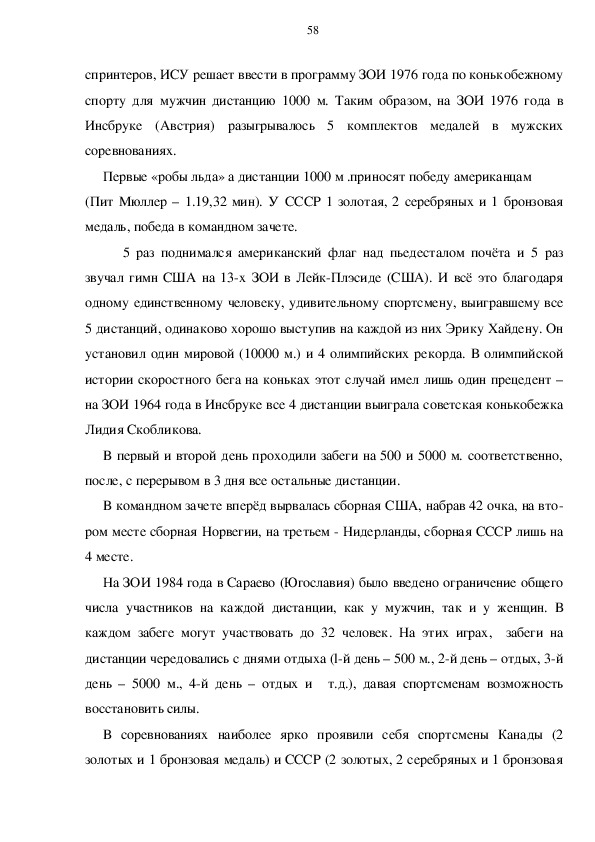 58

спринтеров, ИСУ решает ввести в программу ЗОИ 1976 года по конькобежному спорту для мужчин дистанцию 1000 м. Таким образом, на ЗОИ 1976 года в Инсбруке (Австрия) разыгрывалось 5 комплектов медалей в мужских соревнованиях.

Первые «робы льда» а дистанции 1000 м .приносят победу американцам (Пит Мюллер – 1.19,32 мин). У СССР 1 золотая, 2 серебряных и 1 бронзовая медаль, победа в командном зачете.

5 раз поднимался американский флаг над пьедесталом почёта и 5 раз звучал гимн США на 13-х ЗОИ в Лейк-Плэсиде (США). И всё это благодаря одному единственному человеку, удивительному спортсмену, выигравшему все 5 дистанций, одинаково хорошо выступив на каждой из них Эрику Хайдену. Он установил один мировой (10000 м.) и 4 олимпийских рекорда. В олимпийской истории скоростного бега на коньках этот случай имел лишь один прецедент – на ЗОИ 1964 года в Инсбруке все 4 дистанции выиграла советская конькобежка Лидия Скобликова.

В первый и второй день проходили забеги на 500 и 5000 м. соответственно, после, с перерывом в 3 дня все остальные дистанции.

В командном зачете вперёд вырвалась сборная США, набрав 42 очка, на втором месте сборная Норвегии, на третьем - Нидерланды, сборная СССР лишь на 4 месте.

На ЗОИ 1984 года в Сараево (Югославия) было введено ограничение общего числа участников на каждой дистанции, как у мужчин, так и у женщин. В каждом забеге могут участвовать до 32 человек. На этих играх, забеги на дистанции чередовались с днями отдыха (l-й день – 500 м., 2-й день – отдых, 3-й день – 5000 м., 4-й день – отдых и т.д.), давая спортсменам возможность восстановить силы.

В соревнованиях наиболее ярко проявили себя спортсмены Канады (2 золотых и 1 бронзовая медаль) и СССР (2 золотых, 2 серебряных и 1 бронзовая